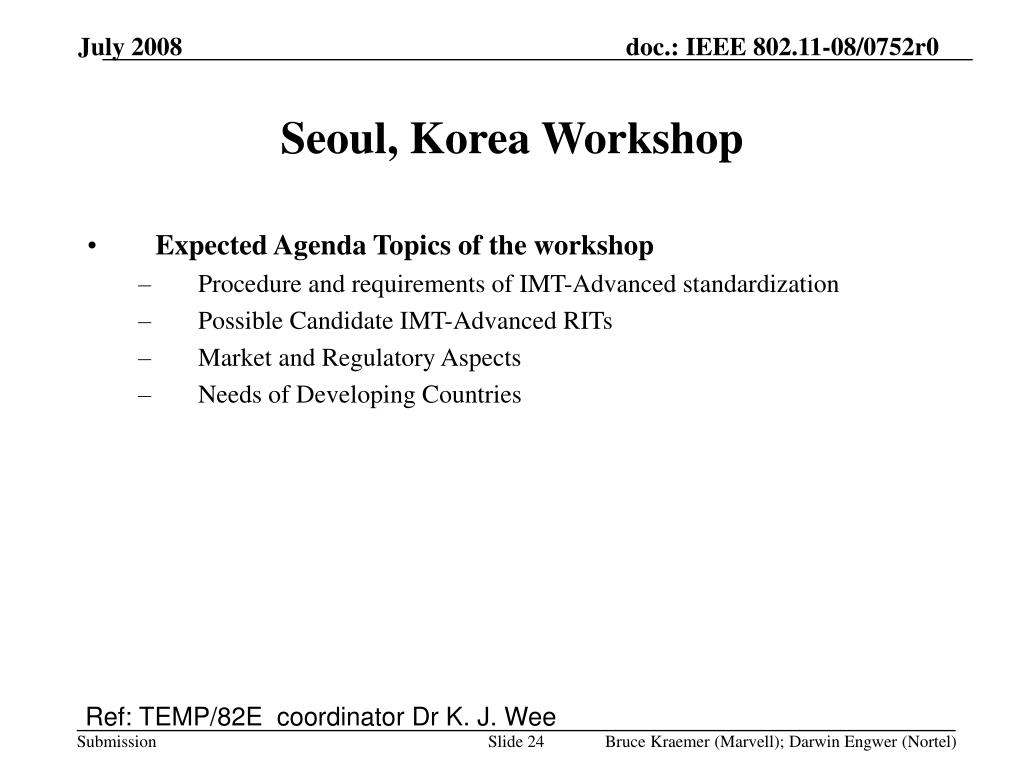 July 2008

doc.: IEEE 802.11-08/0752r0

Seoul, Korea Workshop

• Expected Agenda Topics of the workshop
– Procedure and requirements of IMT-Advanced standardization
– Possible Candidate IMT-Advanced RITs
– Market and Regulatory Aspects
– Needs of Developing Countries

Ref: TEMP/82E coordinator Dr K. J. Wee

Submission

Slide 24

Bruce Kraemer (Marvell); Darwin Engwer (Nortel)